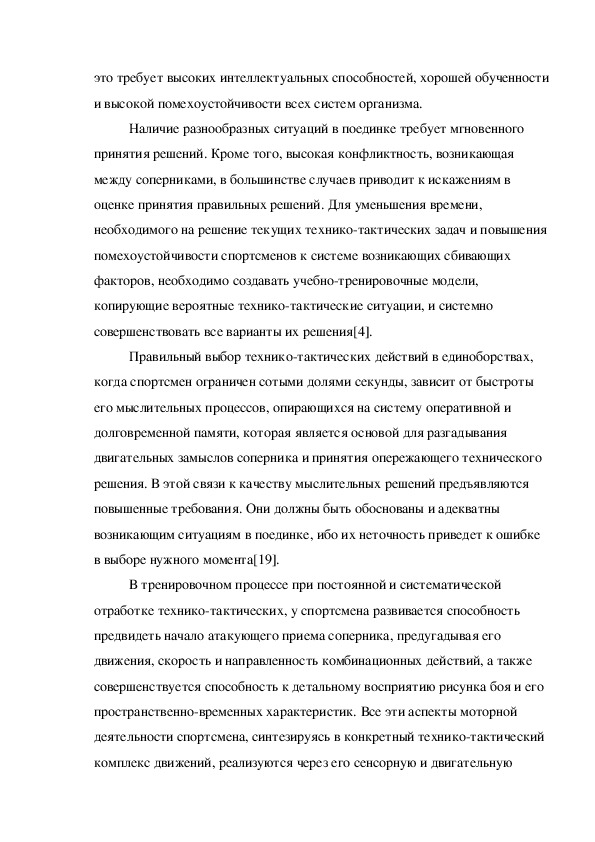 это требует высоких интеллектуальных способностей, хорошей обученности и высокой помехоустойчивости всех систем организма.

Наличие разнообразных ситуаций в поединке требует мгновенного принятия решений. Кроме того, высокая конфликтность, возникающая между соперниками, в большинстве случаев приводит к искажениям в оценке принятия правильных решений. Для уменьшения времени, необходимого на решение текущих технико-тактических задач и повышения помехоустойчивости спортсменов к системе возникающих сбивающих факторов, необходимо создавать учебно-тренировочные модели, копирующие вероятные технико-тактические ситуации, и системно совершенствовать все варианты их решения[4].

Правильный выбор технико-тактических действий в единоборствах, когда спортсмен ограничен сотыми долями секунды, зависит от быстроты его мыслительных процессов, опирающихся на систему оперативной и долговременной памяти, которая является основой для разгадывания двигательных замыслов соперника и принятия опережающего технического решения. В этой связи к качеству мыслительных решений предъявляются повышенные требования. Они должны быть обоснованы и адекватны возникающим ситуациям в поединке, ибо их неточность приведет к ошибке в выборе нужного момента[19].

В тренировочном процессе при постоянной и систематической отработке технико-тактических, у спортсмена развивается способность предвидеть начало атакующего приема соперника, предугадывая его движения, скорость и направленность комбинационных действий, а также совершенствуется способность к детальному восприятию рисунка боя и его пространственно-временных характеристик. Все эти аспекты моторной деятельности спортсмена, синтезируясь в конкретный технико-тактический комплекс движений, реализуются через его сенсорную и двигательную